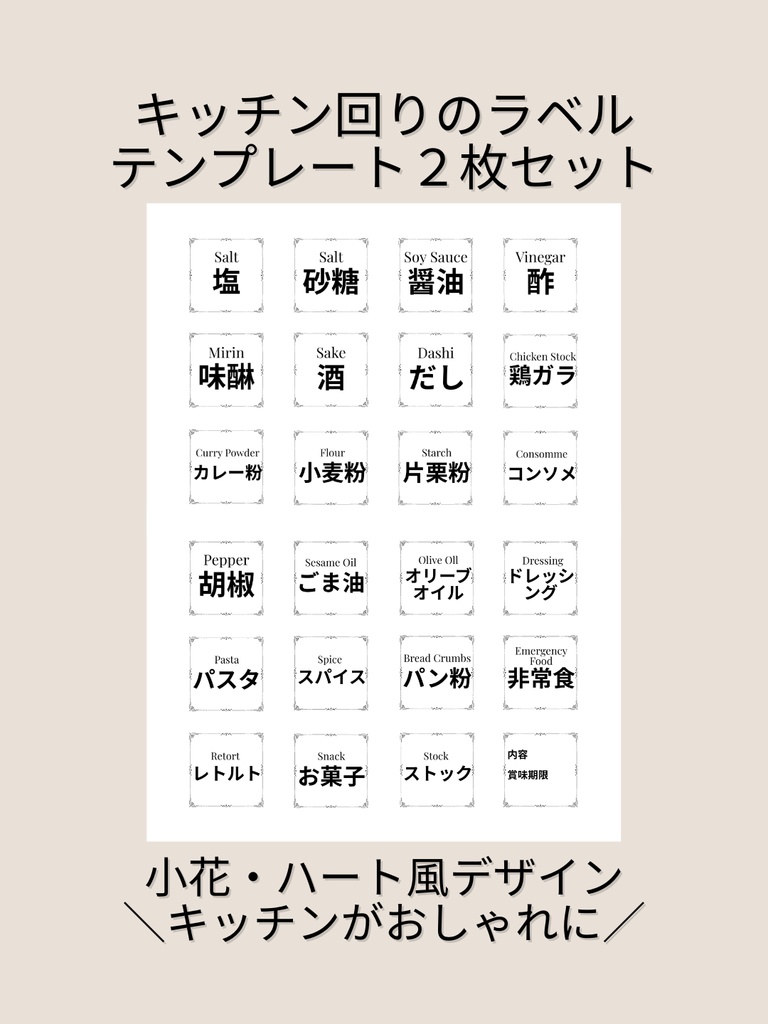 キッチン回りのラベル
テンプレート２枚セット

Salt
塩

Salt
砂糖

Soy Sauce
醤油

Vinegar
酢

Mirin
味醂

Sake
酒

Dashi
だし

Chicken Stock
鶏ガラ

Curry Powder
カレー粉

Flour
小麦粉

Starch
片栗粉

Consomme
コンソメ

Pepper
胡椒

Sesame Oil
ごま油

Olive Oil
オリーブオイル

Dressing
ドレッシング

Pasta
パスタ

Spice
スパイス

Bread Crumbs
パン粉

Emergency Food
非常食

Retort
レトルト

Snack
お菓子

Stock
ストック

内容
賞味期限

小花・ハート風デザイン
＼キッチンがおしゃれに／